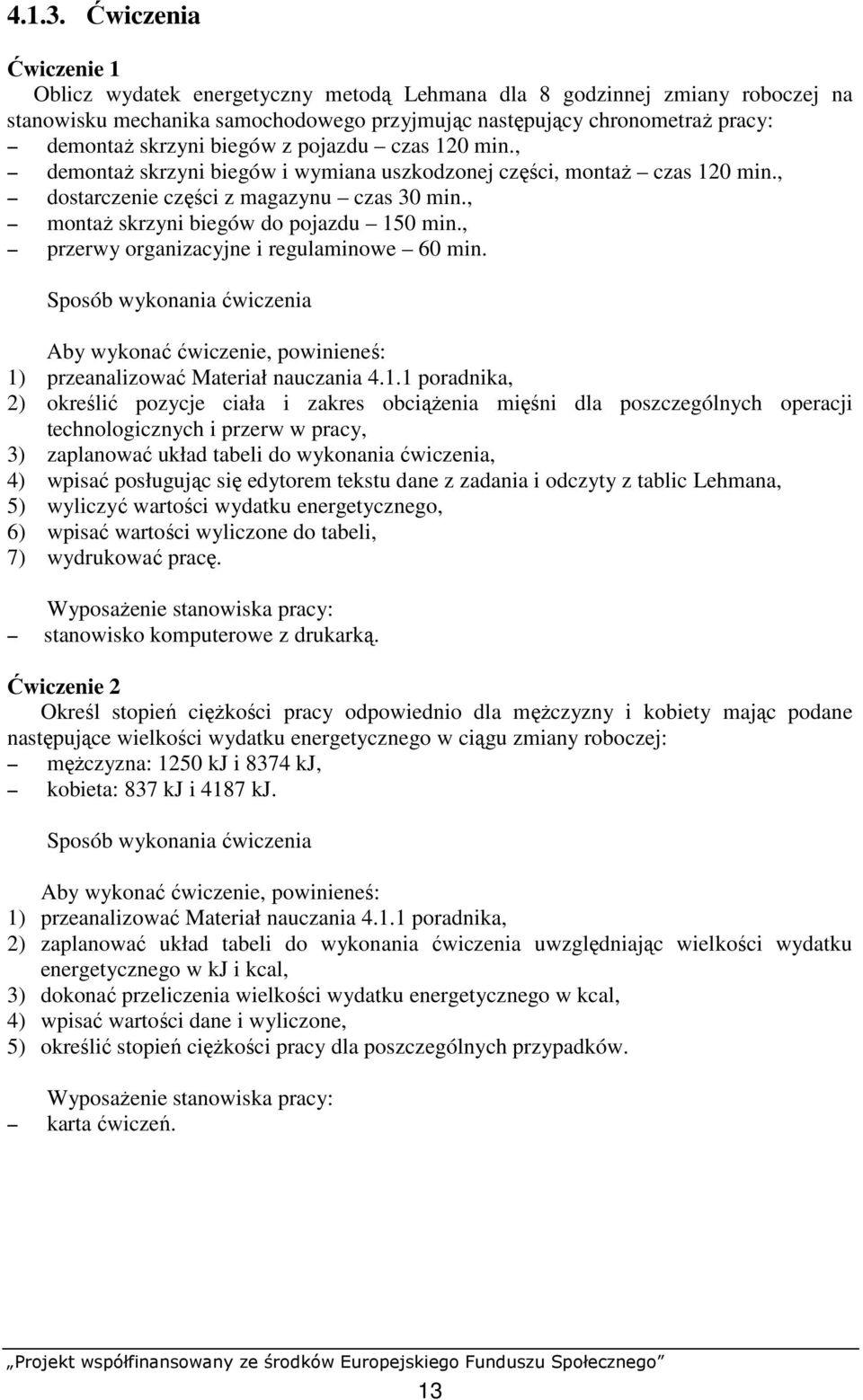 4.1.3. Ćwiczenia

Ćwiczenie 1
Oblicz wydatek energetyczny metodą Lehmana dla 8 godzinnej zmiany roboczej na stanowisku mechanika samochodowego przyjmując następujący chronometraż pracy:
– demontaż skrzyni biegów z pojazdu – czas 120 min.,
– demontaż skrzyni biegów i wymiana uszkodzonej części, montaż – czas 120 min.,
– dostarczenie części z magazynu – czas 30 min.,
– montaż skrzyni biegów do pojazdu – 150 min.,
– przerwy organizacyjne i regulaminowe – 60 min.

Sposób wykonania ćwiczenia

Aby wykonać ćwiczenie, powinieneś:
1) przeanalizować Materiał nauczania 4.1.1 poradnika,
2) określić pozycje ciała i zakres obciążenia mięśni dla poszczególnych operacji technologicznych i przerw w pracy,
3) zaplanować układ tabeli do wykonania ćwiczenia,
4) wpisać posługując się edytorem tekstu dane z zadania i odczyty z tablic Lehmana,
5) wyliczyć wartości wydatku energetycznego,
6) wpisać wartości wyliczone do tabeli,
7) wydrukować pracę.

Wyposażenie stanowiska pracy:
– stanowisko komputerowe z drukarką.

Ćwiczenie 2
Określ stopień ciężkości pracy odpowiednio dla mężczyzny i kobiety mając podane następujące wielkości wydatku energetycznego w ciągu zmiany roboczej:
– mężczyzna: 1250 kJ i 8374 kJ,
– kobieta: 837 kJ i 4187 kJ.

Sposób wykonania ćwiczenia

Aby wykonać ćwiczenie, powinieneś:
1) przeanalizować Materiał nauczania 4.1.1 poradnika,
2) zaplanować układ tabeli do wykonania ćwiczenia uwzględniając wielkości wydatku energetycznego w kJ i kcal,
3) dokonać przeliczenia wielkości wydatku energetycznego w kcal,
4) wpisać wartości dane i wyliczone,
5) określić stopień ciężkości pracy dla poszczególnych przypadków.

Wyposażenie stanowiska pracy:
– karta ćwiczeń.

„Projekt współfinansowany ze środków Europejskiego Funduszu Społecznego”
13